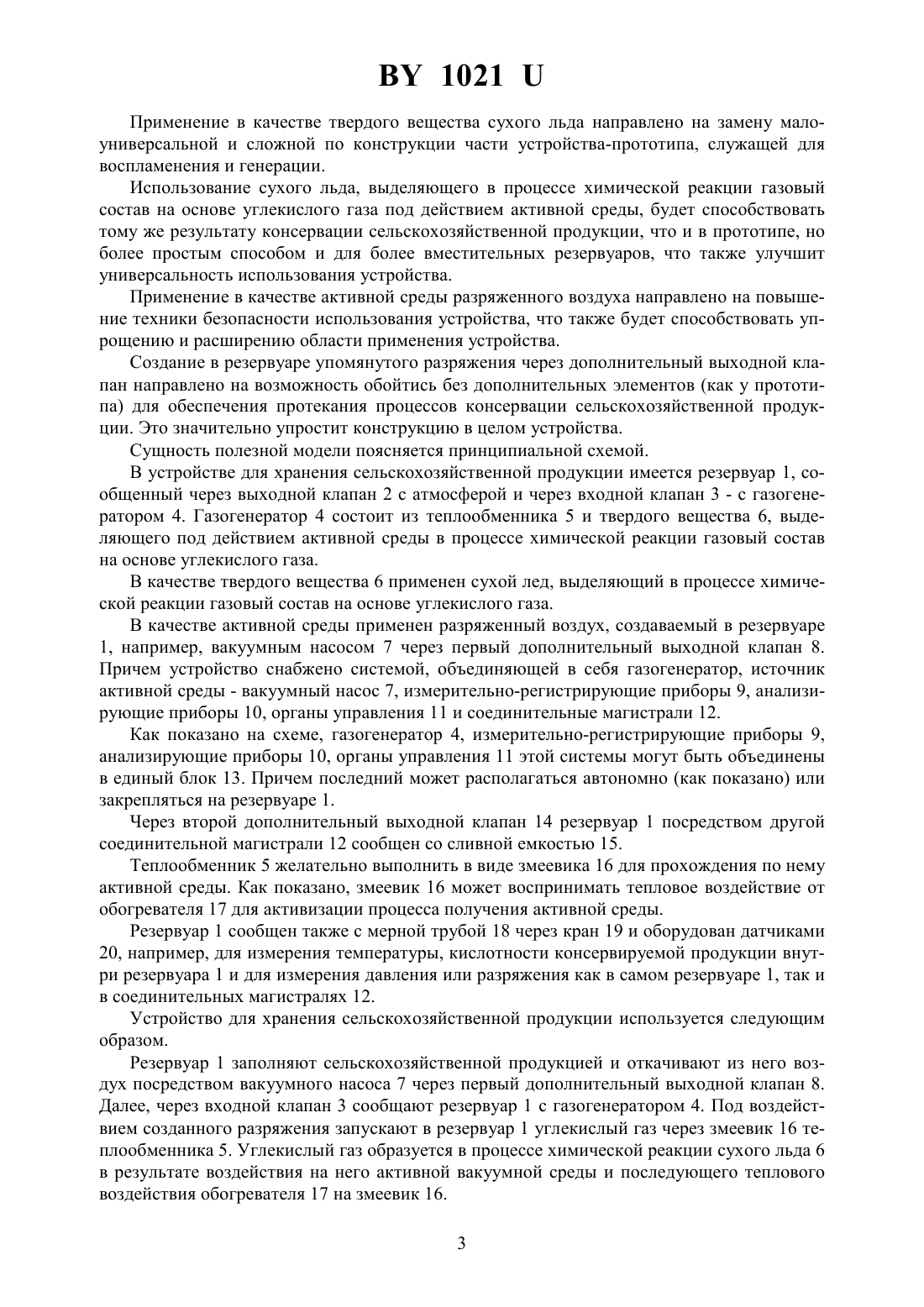 BY 1021 U

Применение в качестве твердого вещества сухого льда направлено на замену малоуниверсальной и сложной по конструкции части устройства-прототипа, служащей для воспламенения и генерации.

Использование сухого льда, выделяющего в процессе химической реакции газовый состав на основе углекислого газа под действием активной среды, будет способствовать тому же результату консервации сельскохозяйственной продукции, что и в прототипе, но более простым способом и для более вместительных резервуаров, что также улучшит универсальность использования устройства.

Применение в качестве активной среды разряженного воздуха направлено на повышение техники безопасности использования устройства, что также будет способствовать упрощению и расширению области применения устройства.

Создание в резервуаре упомянутого разряжения через дополнительный выходной клапан направлено на возможность обойтись без дополнительных элементов (как у прототипа) для обеспечения протекания процессов консервации сельскохозяйственной продукции. Это значительно упростит конструкцию в целом устройства.

Сущность полезной модели поясняется принципиальной схемой.

В устройстве для хранения сельскохозяйственной продукции имеется резервуар 1, сообщенный через выходной клапан 2 с атмосферой и через входной клапан 3 - с газогенератором 4. Газогенератор 4 состоит из теплообменника 5 и твердого вещества 6, выделяющего под действием активной среды в процессе химической реакции газовый состав на основе углекислого газа.

В качестве твердого вещества 6 применен сухой лед, выделяющий в процессе химической реакции газовый состав на основе углекислого газа.

В качестве активной среды применен разряженный воздух, создаваемый в резервуаре 1, например, вакуумным насосом 7 через первый дополнительный выходной клапан 8. Причем устройство снабжено системой, объединяющей в себя газогенератор, источник активной среды - вакуумный насос 7, измерительно-регистрирующие приборы 9, анализирующие приборы 10, органы управления 11 и соединительные магистрали 12.

Как показано на схеме, газогенератор 4, измерительно-регистрирующие приборы 9, анализирующие приборы 10, органы управления 11 этой системы могут быть объединены в единый блок 13. Причем последний может располагаться автономно (как показано) или закрепляться на резервуаре 1.

Через второй дополнительный выходной клапан 14 резервуар 1 посредством другой соединительной магистрали 12 сообщен со сливной емкостью 15.

Теплообменник 5 желательно выполнить в виде змеевика 16 для прохождения по нему активной среды. Как показано, змеевик 16 может воспринимать тепловое воздействие от обогревателя 17 для активизации процесса получения активной среды.

Резервуар 1 сообщен также с мерной трубой 18 через кран 19 и оборудован датчиками 20, например, для измерения температуры, кислотности консервируемой продукции внутри резервуара 1 и для измерения давления или разряжения как в самом резервуаре 1, так и в соединительных магистралях 12.

Устройство для хранения сельскохозяйственной продукции используется следующим образом.

Резервуар 1 заполняют сельскохозяйственной продукцией и откачивают из него воздух посредством вакуумного насоса 7 через первый дополнительный выходной клапан 8. Далее, через входной клапан 3 сообщают резервуар 1 с газогенератором 4. Под воздействием созданного разряжения запускают в резервуар 1 углекислый газ через змеевик 16 теплообменника 5. Углекислый газ образуется в процессе химической реакции сухого льда 6 в результате воздействия на него активной вакуумной среды и последующего теплового воздействия обогревателя 17 на змеевик 16.

3